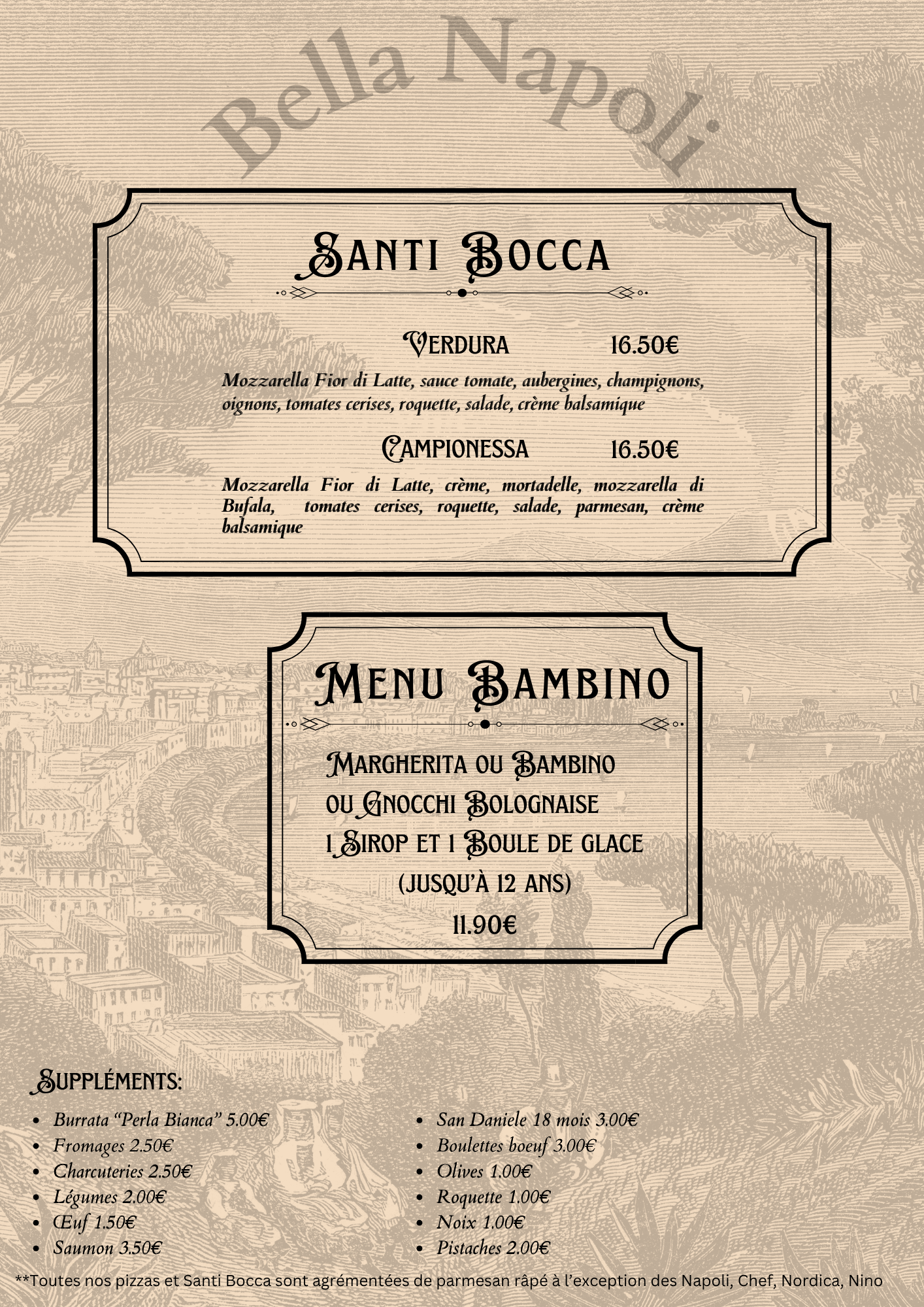 Bella Napoli

Santi Bocca

Verdura 16.50€

Mozzarella Fior di Latte, sauce tomate, aubergines, champignons, oignons, tomates cerises, roquette, salade, crème balsamique

Campionessa 16.50€

Mozzarella Fior di Latte, crème, mortadelle, mozzarella di Bufala, tomates cerises, roquette, salade, parmesan, crème balsamique

Menu Bambino

Margherita ou Bambino
ou Gnocchi Bolognaise
1 Sirop et 1 Boule de glace
(jusqu'à 12 ans)
11.90€

Suppléments:

- Burrata "Perla Bianca" 5.00€
- Fromages 2.50€
- Charcuteries 2.50€
- Légumes 2.00€
- Œuf 1.50€
- Saumon 3.50€

- San Daniele 18 mois 3.00€
- Boulettes boeuf 3.00€
- Olives 1.00€
- Roquette 1.00€
- Noix 1.00€
- Pistaches 2.00€

**Toutes nos pizzas et Santi Bocca sont agrémentées de parmesan râpé à l'exception des Napoli, Chef, Nordica, Nino